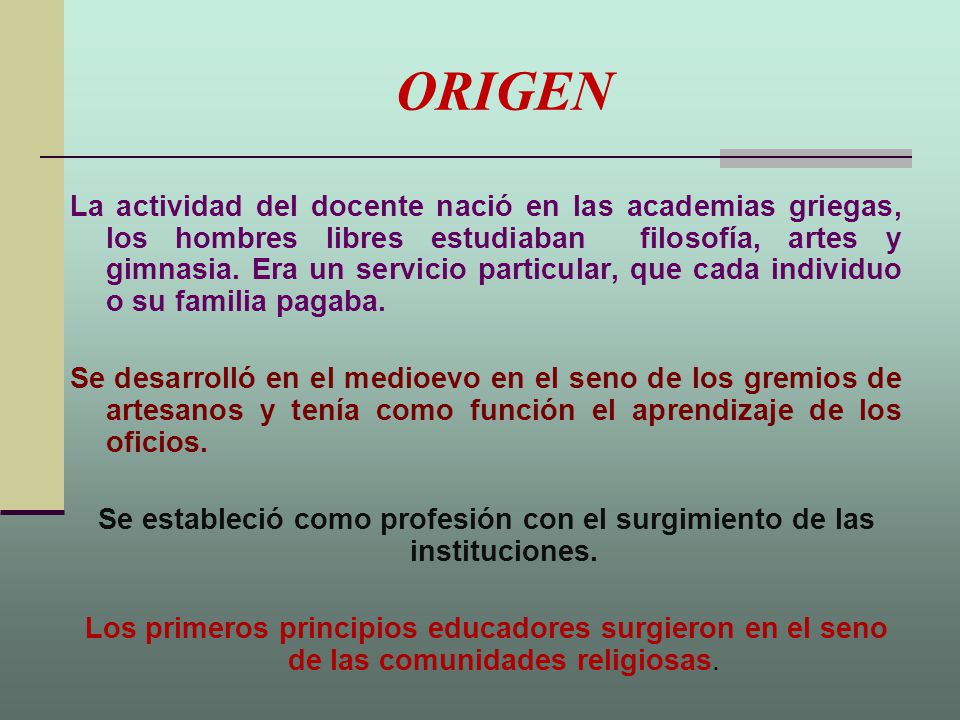 ORIGEN

La actividad del docente nació en las academias griegas, los hombres libres estudiaban filosofía, artes y gimnasia. Era un servicio particular, que cada individuo o su familia pagaba.

Se desarrolló en el medioevo en el seno de los gremios de artesanos y tenía como función el aprendizaje de los oficios.

Se estableció como profesión con el surgimiento de las instituciones.

Los primeros principios educadores surgieron en el seno de las comunidades religiosas.